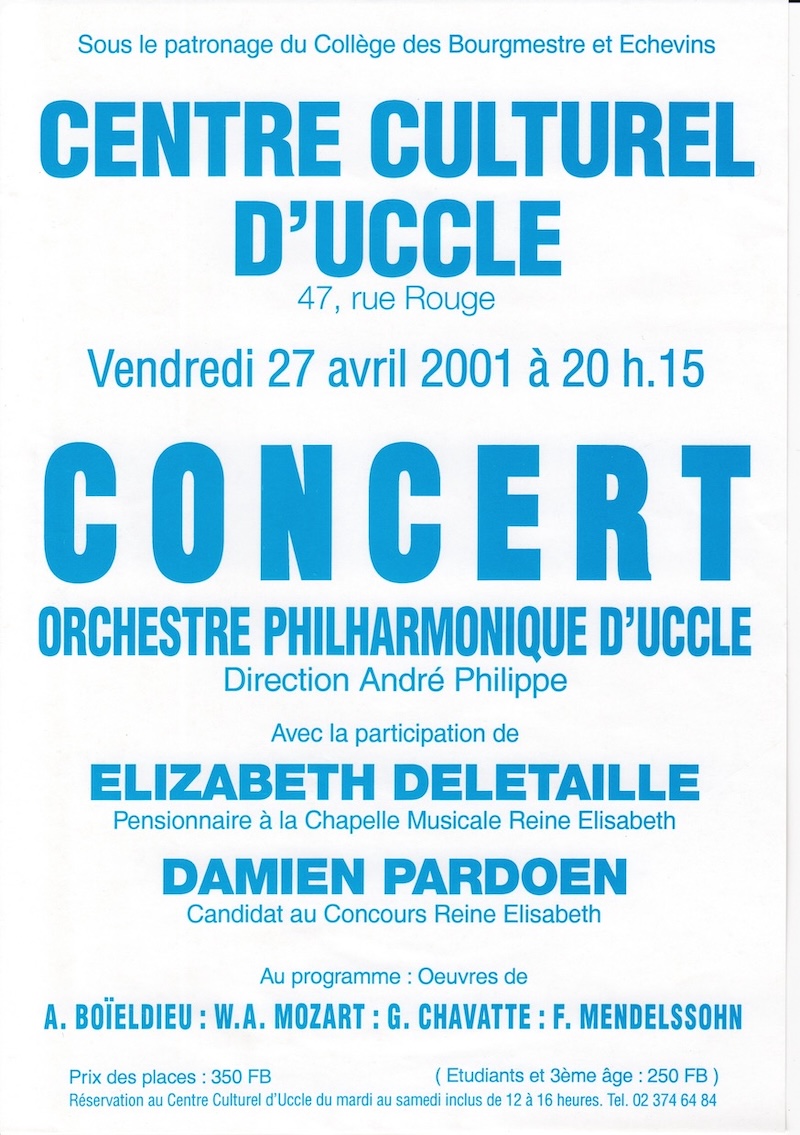 Sous le patronage du Collège des Bourgmestre et Echevins

CENTRE CULTUREL D'UCCLE

47, rue Rouge

Vendredi 27 avril 2001 à 20 h.15

CONCERT

ORCHESTRE PHILHARMONIQUE D'UCCLE

Direction André Philippe

Avec la participation de

ELIZABETH DELETAILLE

Pensionnaire à la Chapelle Musicale Reine Elisabeth

DAMIEN PARDOEN

Candidat au Concours Reine Elisabeth

Au programme : Oeuvres de

A. BOÏELDIEU : W.A. MOZART : G. CHAVATTE : F. MENDELSSOHN

Prix des places : 350 FB

( Etudiants et 3ème âge : 250 FB )

Réservation au Centre Culturel d'Uccle du mardi au samedi inclus de 12 à 16 heures. Tel. 02 374 64 84